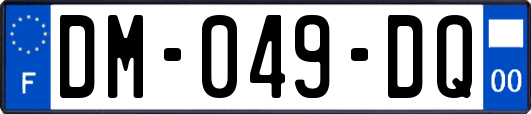 F

DM-049-DQ

00